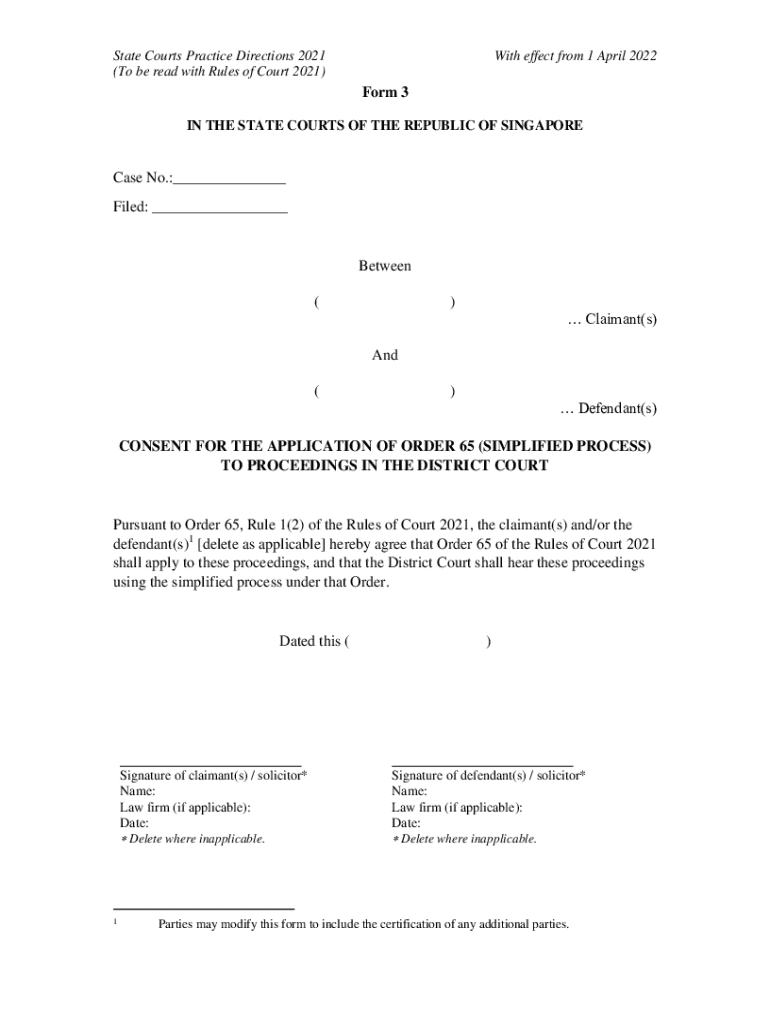 State Courts Practice Directions 2021
(To be read with Rules of Court 2021)

With effect from 1 April 2022

Form 3

IN THE STATE COURTS OF THE REPUBLIC OF SINGAPORE

Case No.:_______________

Filed: __________________

Between

( )

… Claimant(s)

And

( )

… Defendant(s)

CONSENT FOR THE APPLICATION OF ORDER 65 (SIMPLIFIED PROCESS) TO PROCEEDINGS IN THE DISTRICT COURT

Pursuant to Order 65, Rule 1(2) of the Rules of Court 2021, the claimant(s) and/or the defendant(s)$^1$ [delete as applicable] hereby agree that Order 65 of the Rules of Court 2021 shall apply to these proceedings, and that the District Court shall hear these proceedings using the simplified process under that Order.

Dated this ( )

Signature of claimant(s) / solicitor*
Name:
Law firm (if applicable):
Date:
* Delete where inapplicable.

Signature of defendant(s) / solicitor*
Name:
Law firm (if applicable):
Date:
* Delete where inapplicable.

$^1$ Parties may modify this form to include the certification of any additional parties.